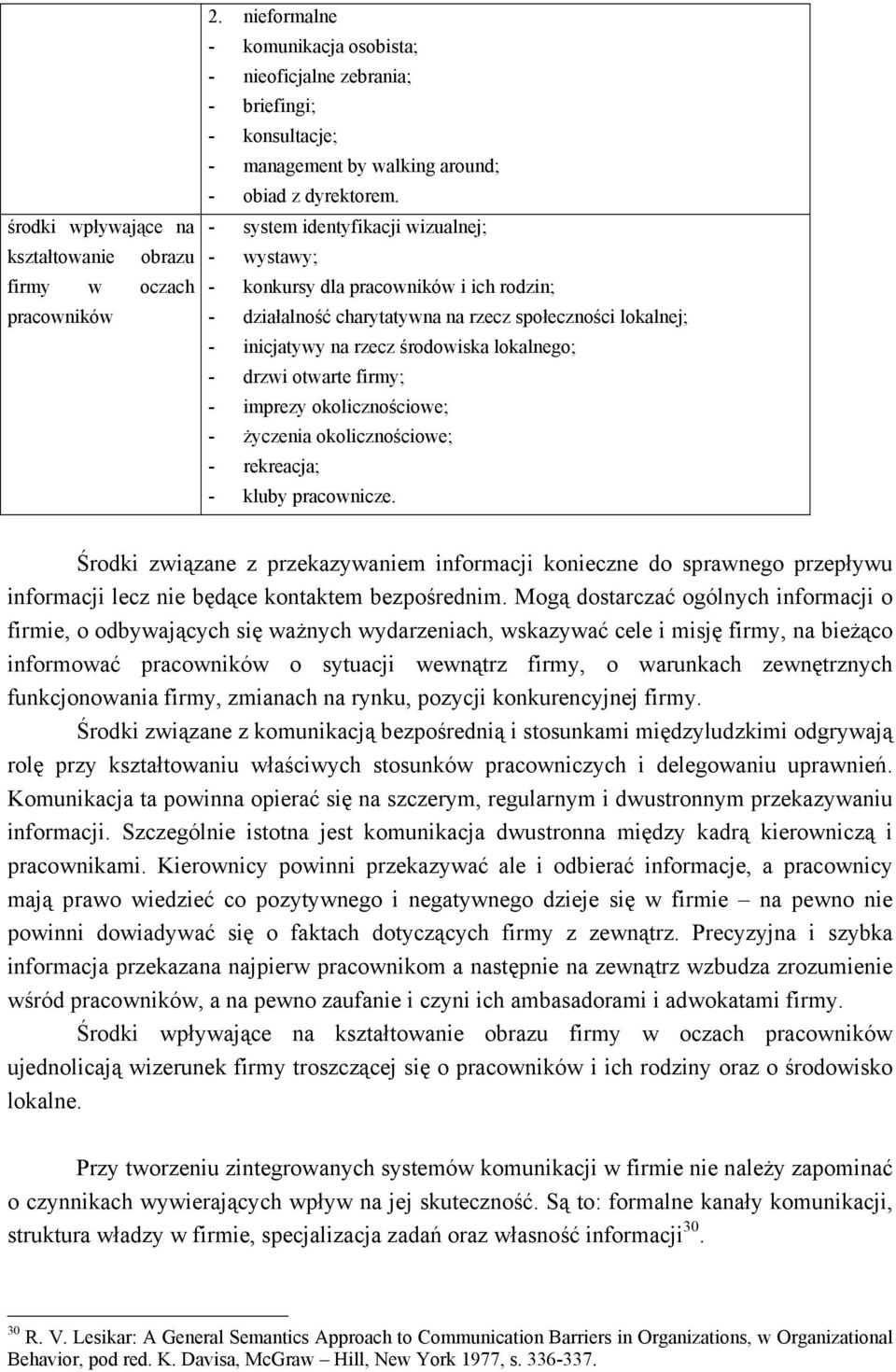 |  | 2. nieformalne<br>- komunikacja osobista;<br>- nieoficjalne zebrania;<br>- briefingi;<br>- konsultacje;<br>- management by walking around;<br>- obiad z dyrektorem. |
|---|---|
| środki wpływające na kształtowanie obrazu firmy w oczach pracowników | - system identyfikacji wizualnej;<br>- wystawy;<br>- konkursy dla pracowników i ich rodzin;<br>- działalność charytatywna na rzecz społeczności lokalnej;<br>- inicjatywy na rzecz środowiska lokalnego;<br>- drzwi otwarte firmy;<br>- imprezy okolicznościowe;<br>- życzenia okolicznościowe;<br>- rekreacja;<br>- kluby pracownicze. |

Środki związane z przekazywaniem informacji konieczne do sprawnego przepływu informacji lecz nie będące kontaktem bezpośrednim. Mogą dostarczać ogólnych informacji o firmie, o odbywających się ważnych wydarzeniach, wskazywać cele i misję firmy, na bieżąco informować pracowników o sytuacji wewnątrz firmy, o warunkach zewnętrznych funkcjonowania firmy, zmianach na rynku, pozycji konkurencyjnej firmy.

Środki związane z komunikacją bezpośrednią i stosunkami międzyludzkimi odgrywają rolę przy kształtowaniu właściwych stosunków pracowniczych i delegowaniu uprawnień. Komunikacja ta powinna opierać się na szczerym, regularnym i dwustronnym przekazywaniu informacji. Szczególnie istotna jest komunikacja dwustronna między kadrą kierowniczą i pracownikami. Kierownicy powinni przekazywać ale i odbierać informacje, a pracownicy mają prawo wiedzieć co pozytywnego i negatywnego dzieje się w firmie – na pewno nie powinni dowiadywać się o faktach dotyczących firmy z zewnątrz. Precyzyjna i szybka informacja przekazana najpierw pracownikom a następnie na zewnątrz wzbudza zrozumienie wśród pracowników, a na pewno zaufanie i czyni ich ambasadorami i adwokatami firmy.

Środki wpływające na kształtowanie obrazu firmy w oczach pracowników ujednolicają wizerunek firmy troszczącej się o pracowników i ich rodziny oraz o środowisko lokalne.

Przy tworzeniu zintegrowanych systemów komunikacji w firmie nie należy zapominać o czynnikach wywierających wpływ na jej skuteczność. Są to: formalne kanały komunikacji, struktura władzy w firmie, specjalizacja zadań oraz własność informacji$^{30}$.

$^{30}$ R. V. Lesikar: A General Semantics Approach to Communication Barriers in Organizations, w Organizational Behavior, pod red. K. Davisa, McGraw – Hill, New York 1977, s. 336-337.